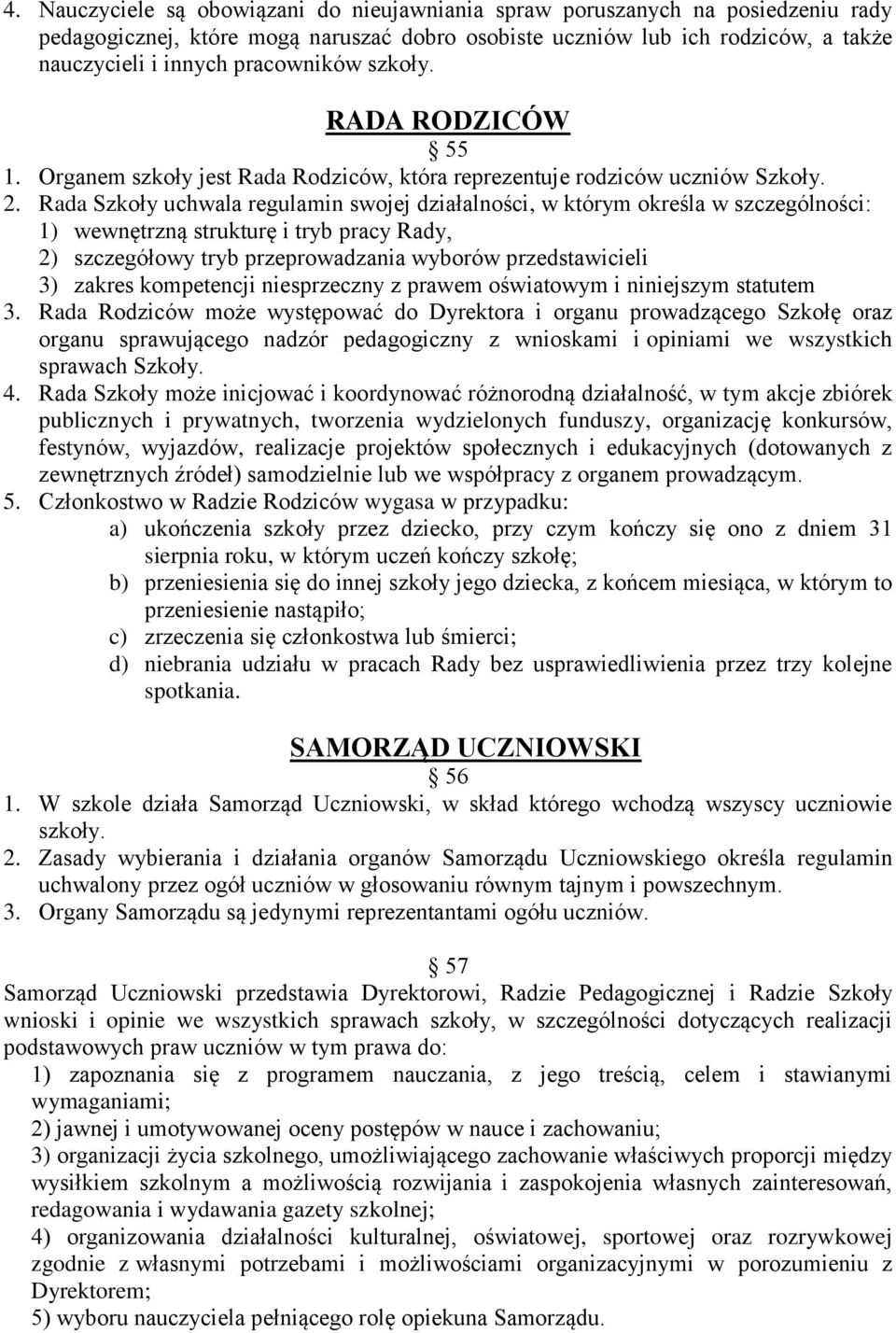 4. Nauczyciele są obowiązani do nieujawniania spraw poruszanych na posiedzeniu rady pedagogicznej, które mogą naruszać dobro osobiste uczniów lub ich rodziców, a także nauczycieli i innych pracowników szkoły.

RADA RODZICÓW

§ 55

1. Organem szkoły jest Rada Rodziców, która reprezentuje rodziców uczniów Szkoły.
2. Rada Szkoły uchwala regulamin swojej działalności, w którym określa w szczególności:
1) wewnętrzną strukturę i tryb pracy Rady,
2) szczegółowy tryb przeprowadzania wyborów przedstawicieli
3) zakres kompetencji niesprzeczny z prawem oświatowym i niniejszym statutem
3. Rada Rodziców może występować do Dyrektora i organu prowadzącego Szkołę oraz organu sprawującego nadzór pedagogiczny z wnioskami i opiniami we wszystkich sprawach Szkoły.
4. Rada Szkoły może inicjować i koordynować różnorodną działalność, w tym akcje zbiórek publicznych i prywatnych, tworzenia wydzielonych funduszy, organizację konkursów, festynów, wyjazdów, realizacje projektów społecznych i edukacyjnych (dotowanych z zewnętrznych źródeł) samodzielnie lub we współpracy z organem prowadzącym.
5. Członkostwo w Radzie Rodziców wygasa w przypadku:
a) ukończenia szkoły przez dziecko, przy czym kończy się ono z dniem 31 sierpnia roku, w którym uczeń kończy szkołę;
b) przeniesienia się do innej szkoły jego dziecka, z końcem miesiąca, w którym to przeniesienie nastąpiło;
c) zrzeczenia się członkostwa lub śmierci;
d) niebrania udziału w pracach Rady bez usprawiedliwienia przez trzy kolejne spotkania.

SAMORZĄD UCZNIOWSKI

§ 56

1. W szkole działa Samorząd Uczniowski, w skład którego wchodzą wszyscy uczniowie szkoły.
2. Zasady wybierania i działania organów Samorządu Uczniowskiego określa regulamin uchwalony przez ogół uczniów w głosowaniu równym tajnym i powszechnym.
3. Organy Samorządu są jedynymi reprezentantami ogółu uczniów.

§ 57

Samorząd Uczniowski przedstawia Dyrektorowi, Radzie Pedagogicznej i Radzie Szkoły wnioski i opinie we wszystkich sprawach szkoły, w szczególności dotyczących realizacji podstawowych praw uczniów w tym prawa do:
1) zapoznania się z programem nauczania, z jego treścią, celem i stawianymi wymaganiami;
2) jawnej i umotywowanej oceny postępów w nauce i zachowaniu;
3) organizacji życia szkolnego, umożliwiającego zachowanie właściwych proporcji między wysiłkiem szkolnym a możliwością rozwijania i zaspokojenia własnych zainteresowań, redagowania i wydawania gazety szkolnej;
4) organizowania działalności kulturalnej, oświatowej, sportowej oraz rozrywkowej zgodnie z własnymi potrzebami i możliwościami organizacyjnymi w porozumieniu z Dyrektorem;
5) wyboru nauczyciela pełniącego rolę opiekuna Samorządu.